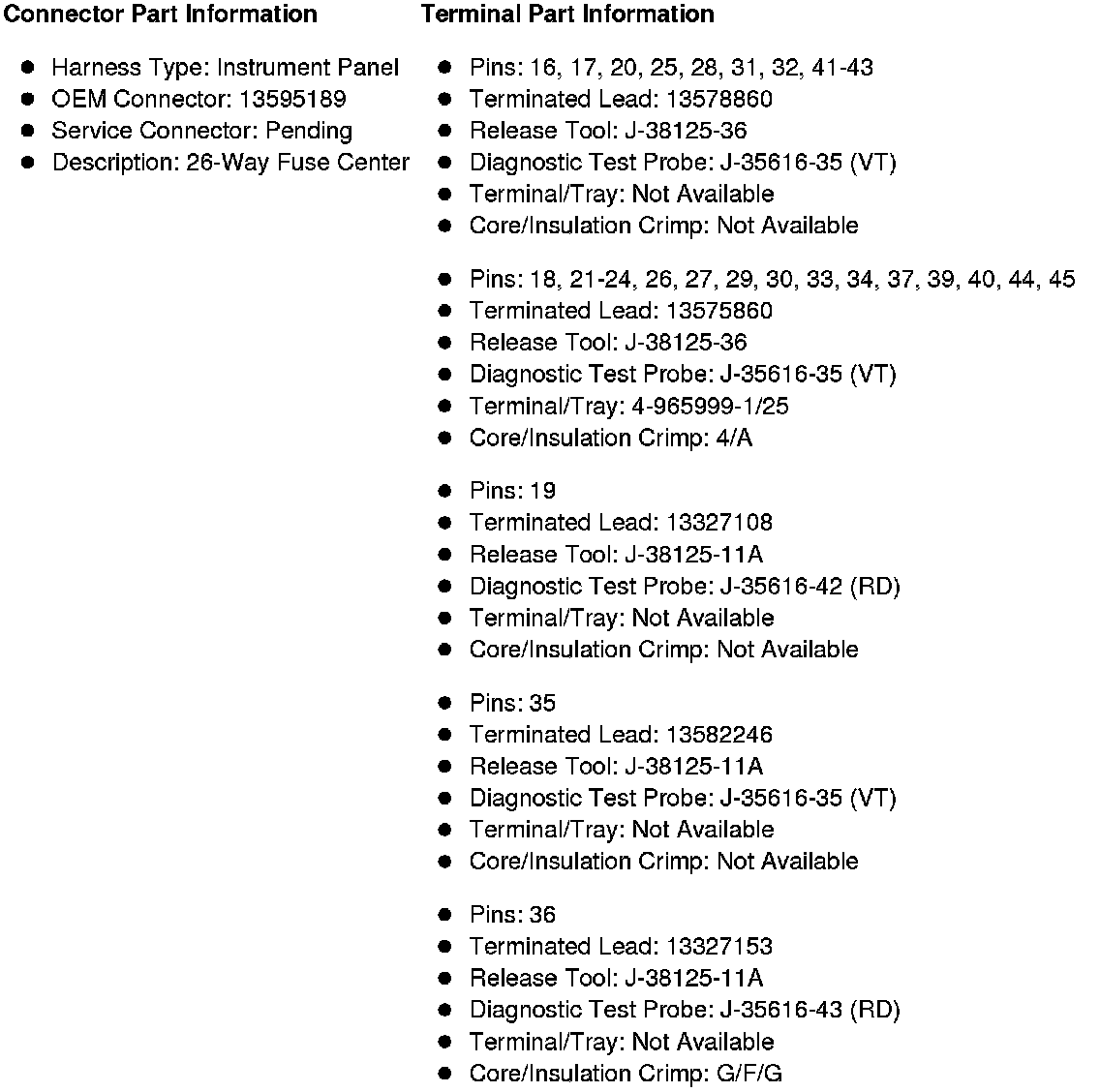 Connector Part Information

- Harness Type: Instrument Panel
- OEM Connector: 13595189
- Service Connector: Pending
- Description: 26-Way Fuse Center

Terminal Part Information

- Pins: 16, 17, 20, 25, 28, 31, 32, 41-43
- Terminated Lead: 13578860
- Release Tool: J-38125-36
- Diagnostic Test Probe: J-35616-35 (VT)
- Terminal/Tray: Not Available
- Core/Insulation Crimp: Not Available

- Pins: 18, 21-24, 26, 27, 29, 30, 33, 34, 37, 39, 40, 44, 45
- Terminated Lead: 13575860
- Release Tool: J-38125-36
- Diagnostic Test Probe: J-35616-35 (VT)
- Terminal/Tray: 4-965999-1/25
- Core/Insulation Crimp: 4/A

- Pins: 19
- Terminated Lead: 13327108
- Release Tool: J-38125-11A
- Diagnostic Test Probe: J-35616-42 (RD)
- Terminal/Tray: Not Available
- Core/Insulation Crimp: Not Available

- Pins: 35
- Terminated Lead: 13582246
- Release Tool: J-38125-11A
- Diagnostic Test Probe: J-35616-35 (VT)
- Terminal/Tray: Not Available
- Core/Insulation Crimp: Not Available

- Pins: 36
- Terminated Lead: 13327153
- Release Tool: J-38125-11A
- Diagnostic Test Probe: J-35616-43 (RD)
- Terminal/Tray: Not Available
- Core/Insulation Crimp: G/F/G